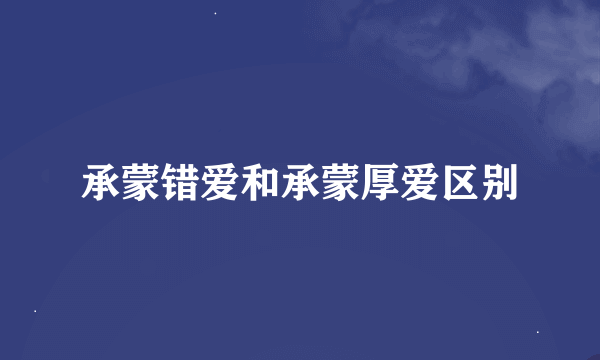 承蒙错爱和承蒙厚爱区别